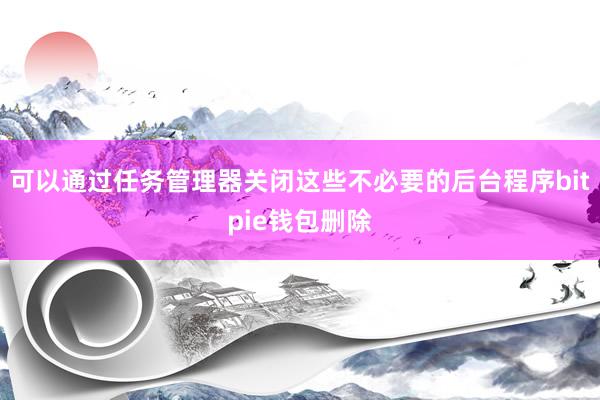 可以通过任务管理器关闭这些不必要的后台程序bitpie钱包删除